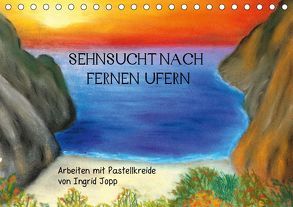 SEHNSUCHT NACH FERNEN UFERN

Arbeiten mit Pastellkreide von Ingrid Jopp